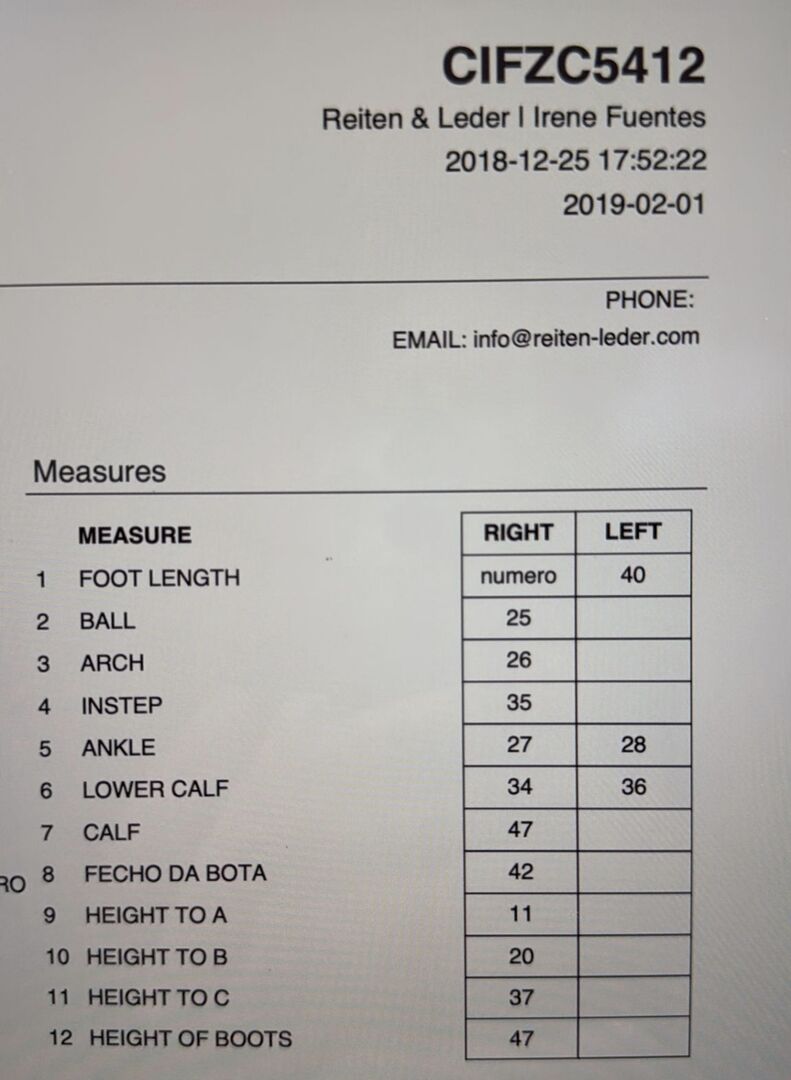 CIFZC5412

Reiten & Leder I Irene Fuentes

2018-12-25 17:52:22

2019-02-01

PHONE:

EMAIL: info@reiten-leder.com

Measures

| | MEASURE | RIGHT | LEFT |
|---|---|---|---|
| 1 | FOOT LENGTH | numero | 40 |
| 2 | BALL | 25 | |
| 3 | ARCH | 26 | |
| 4 | INSTEP | 35 | |
| 5 | ANKLE | 27 | 28 |
| 6 | LOWER CALF | 34 | 36 |
| 7 | CALF | 47 | |
| 8 | FECHO DA BOTA | 42 | |
| 9 | HEIGHT TO A | 11 | |
| 10 | HEIGHT TO B | 20 | |
| 11 | HEIGHT TO C | 37 | |
| 12 | HEIGHT OF BOOTS | 47 | |

RO